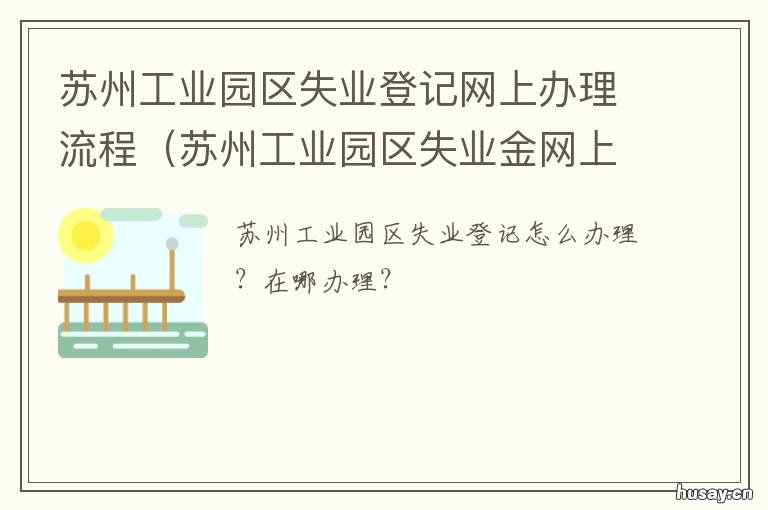 苏州工业园区失业登记网上办理流程（苏州工业园区失业金网上

苏州工业园区失业登记怎么办理？在哪办理？

husay.cn